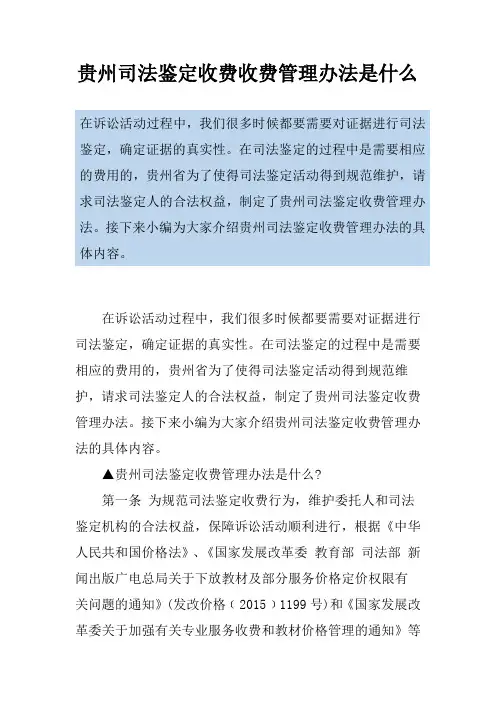 贵州司法鉴定收费收费管理办法是什么

在诉讼活动过程中，我们很多时候都要需要对证据进行司法鉴定，确定证据的真实性。在司法鉴定的过程中是需要相应的费用的，贵州省为了使得司法鉴定活动得到规范维护，请求司法鉴定人的合法权益，制定了贵州司法鉴定收费管理办法。接下来小编为大家介绍贵州司法鉴定收费管理办法的具体内容。

在诉讼活动过程中，我们很多时候都要需要对证据进行司法鉴定，确定证据的真实性。在司法鉴定的过程中是需要相应的费用的，贵州省为了使得司法鉴定活动得到规范维护，请求司法鉴定人的合法权益，制定了贵州司法鉴定收费管理办法。接下来小编为大家介绍贵州司法鉴定收费管理办法的具体内容。

▲贵州司法鉴定收费管理办法是什么？

第一条 为规范司法鉴定收费行为，维护委托人和司法鉴定机构的合法权益，保障诉讼活动顺利进行，根据《中华人民共和国价格法》、《国家发展改革委 教育部 司法部 新闻出版广电总局关于下放教材及部分服务价格定价权限有关问题的通知》(发改价格（2015）1199 号)和《国家发展改革委关于加强有关专业服务收费和教材价格管理的通知》等